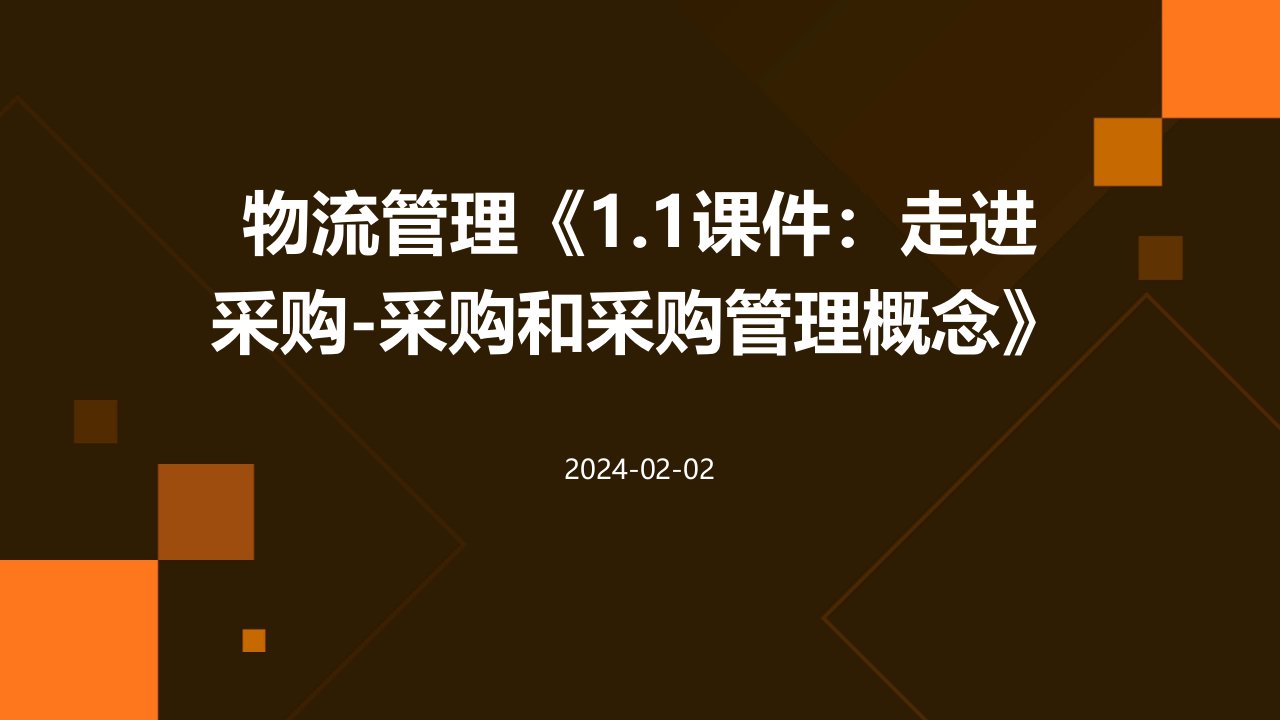 物流管理《1.1课件：走进采购-采购和采购管理概念》

2024-02-02